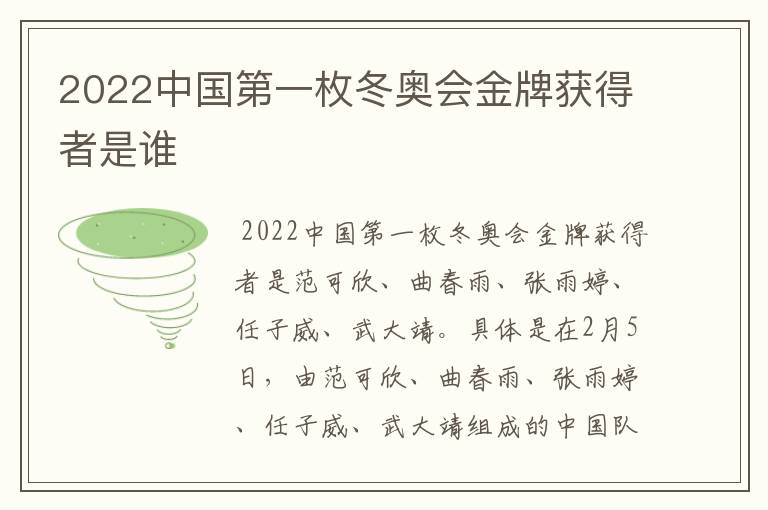 2022中国第一枚冬奥会金牌获得者是谁

2022中国第一枚冬奥会金牌获得者是范可欣、曲春雨、张雨婷、任子威、武大靖。具体是在2月5日，由范可欣、曲春雨、张雨婷、任子威、武大靖组成的中国队